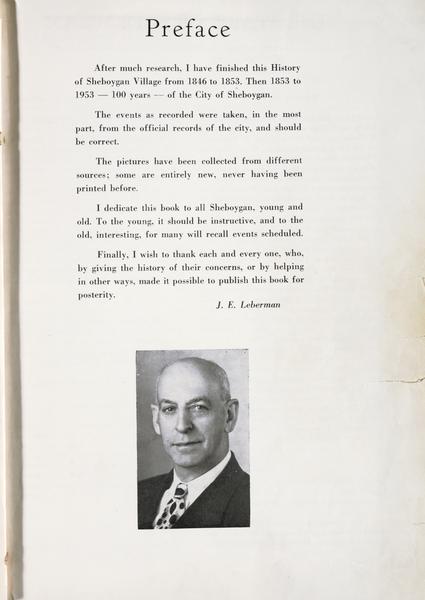 Preface

After much research, I have finished this History of Sheboygan Village from 1846 to 1853. Then 1853 to 1953 — 100 years — of the City of Sheboygan.

The events as recorded were taken, in the most part, from the official records of the city, and should be correct.

The pictures have been collected from different sources; some are entirely new, never having been printed before.

I dedicate this book to all Sheboygan, young and old. To the young, it should be instructive, and to the old, interesting, for many will recall events scheduled.

Finally, I wish to thank each and every one, who, by giving the history of their concerns, or by helping in other ways, made it possible to publish this book for posterity.

J. E. Leberman